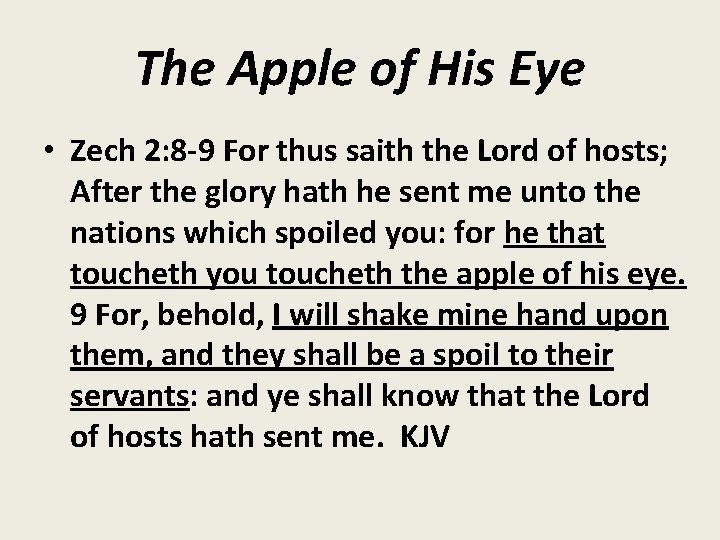 The Apple of His Eye

• Zech 2:8-9 For thus saith the Lord of hosts; After the glory hath he sent me unto the nations which spoiled you: for he that toucheth you toucheth the apple of his eye. 9 For, behold, I will shake mine hand upon them, and they shall be a spoil to their servants: and ye shall know that the Lord of hosts hath sent me. KJV